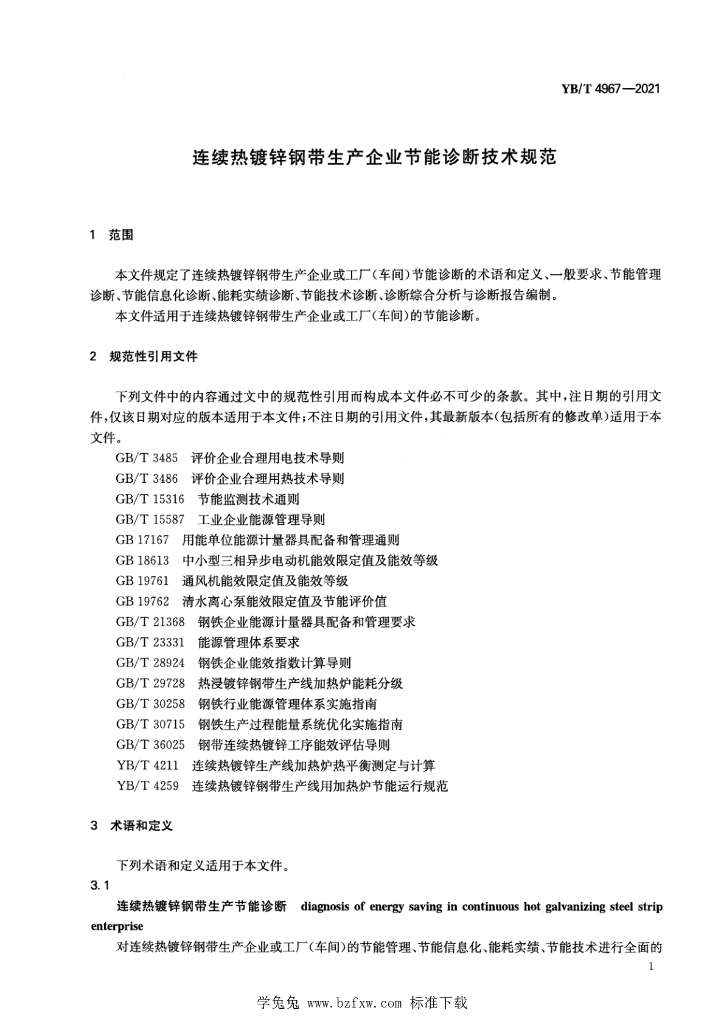 YB/T 4967—2021

连续热镀锌钢带生产企业节能诊断技术规范

1 范围

本文件规定了连续热镀锌钢带生产企业或工厂(车间)节能诊断的术语和定义、一般要求、节能管理诊断、节能信息化诊断、能耗实绩诊断、节能技术诊断、诊断综合分析与诊断报告编制。

本文件适用于连续热镀锌钢带生产企业或工厂(车间)的节能诊断。

2 规范性引用文件

下列文件中的内容通过文中的规范性引用而构成本文件必不可少的条款。其中,注日期的引用文件,仅该日期对应的版本适用于本文件;不注日期的引用文件,其最新版本(包括所有的修改单)适用于本文件。

GB/T 3485 评价企业合理用电技术导则
GB/T 3486 评价企业合理用热技术导则
GB/T 15316 节能监测技术通则
GB/T 15587 工业企业能源管理导则
GB 17167 用能单位能源计量器具配备和管理通则
GB 18613 中小型三相异步电动机能效限定值及能效等级
GB 19761 通风机能效限定值及能效等级
GB 19762 清水离心泵能效限定值及节能评价值
GB/T 21368 钢铁企业能源计量器具配备和管理要求
GB/T 23331 能源管理体系要求
GB/T 28924 钢铁企业能效指数计算导则
GB/T 29728 热浸镀锌钢带生产线加热炉能耗分级
GB/T 30258 钢铁行业能源管理体系实施指南
GB/T 30715 钢铁生产过程能量系统优化实施指南
GB/T 36025 钢带连续热镀锌工序能效评估导则
YB/T 4211 连续热镀锌生产线加热炉热平衡测定与计算
YB/T 4259 连续热镀锌钢带生产线用加热炉节能运行规范

3 术语和定义

下列术语和定义适用于本文件。

3.1

连续热镀锌钢带生产节能诊断 diagnosis of energy saving in continuous hot galvanizing steel strip enterprise

对连续热镀锌钢带生产企业或工厂(车间)的节能管理、节能信息化、能耗实绩、节能技术进行全面的

1

学兔兔 www.bzfxw.com 标准下载